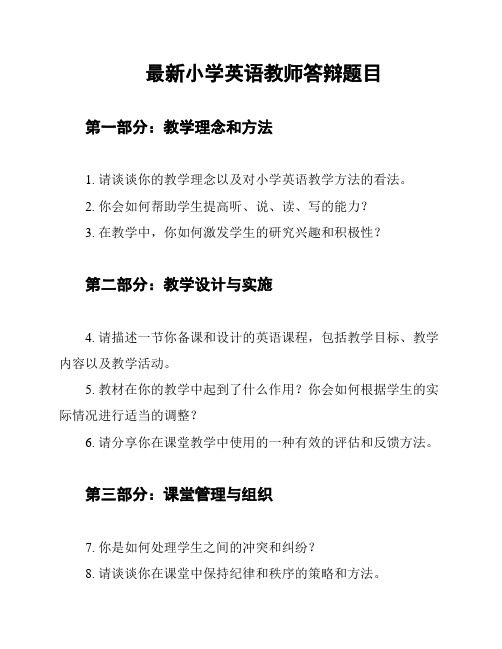 最新小学英语教师答辩题目

第一部分：教学理念和方法

1. 请谈谈你的教学理念以及对小学英语教学方法的看法。

2. 你会如何帮助学生提高听、说、读、写的能力？

3. 在教学中，你如何激发学生的研究兴趣和积极性？

第二部分：教学设计与实施

4. 请描述一节你备课和设计的英语课程，包括教学目标、教学内容以及教学活动。

5. 教材在你的教学中起到了什么作用？你会如何根据学生的实际情况进行适当的调整？

6. 请分享你在课堂教学中使用的一种有效的评估和反馈方法。

第三部分：课堂管理与组织

7. 你是如何处理学生之间的冲突和纠纷？

8. 请谈谈你在课堂中保持纪律和秩序的策略和方法。